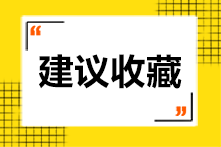 “ 建议收藏 ”